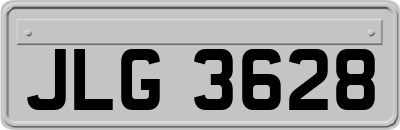 JLG 3628